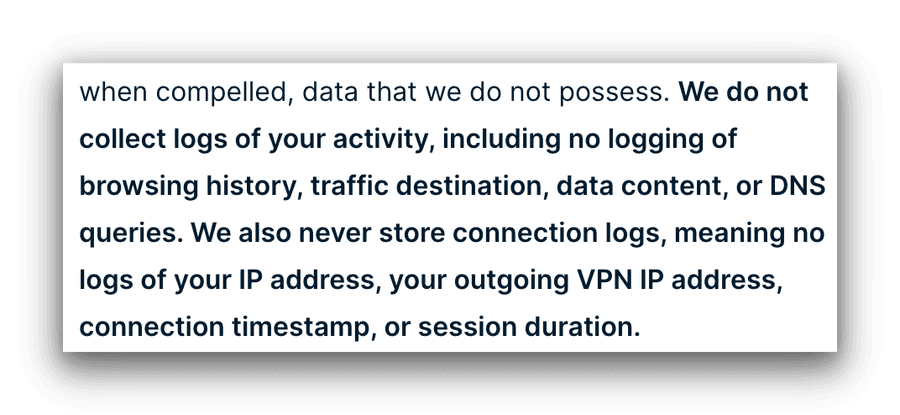 when compelled, data that we do not possess. We do not collect logs of your activity, including no logging of browsing history, traffic destination, data content, or DNS queries. We also never store connection logs, meaning no logs of your IP address, your outgoing VPN IP address, connection timestamp, or session duration.